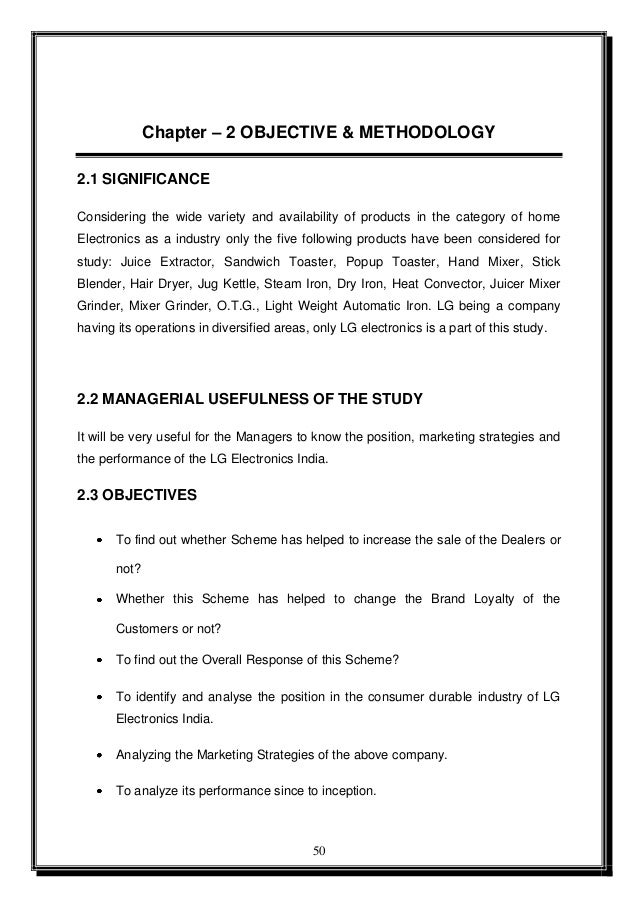 Chapter – 2 OBJECTIVE & METHODOLOGY

2.1 SIGNIFICANCE

Considering the wide variety and availability of products in the category of home Electronics as a industry only the five following products have been considered for study: Juice Extractor, Sandwich Toaster, Popup Toaster, Hand Mixer, Stick Blender, Hair Dryer, Jug Kettle, Steam Iron, Dry Iron, Heat Convector, Juicer Mixer Grinder, Mixer Grinder, O.T.G., Light Weight Automatic Iron. LG being a company having its operations in diversified areas, only LG electronics is a part of this study.

2.2 MANAGERIAL USEFULNESS OF THE STUDY

It will be very useful for the Managers to know the position, marketing strategies and the performance of the LG Electronics India.

2.3 OBJECTIVES

• To find out whether Scheme has helped to increase the sale of the Dealers or not?

• Whether this Scheme has helped to change the Brand Loyalty of the Customers or not?

• To find out the Overall Response of this Scheme?

• To identify and analyse the position in the consumer durable industry of LG Electronics India.

• Analyzing the Marketing Strategies of the above company.

• To analyze its performance since to inception.

50